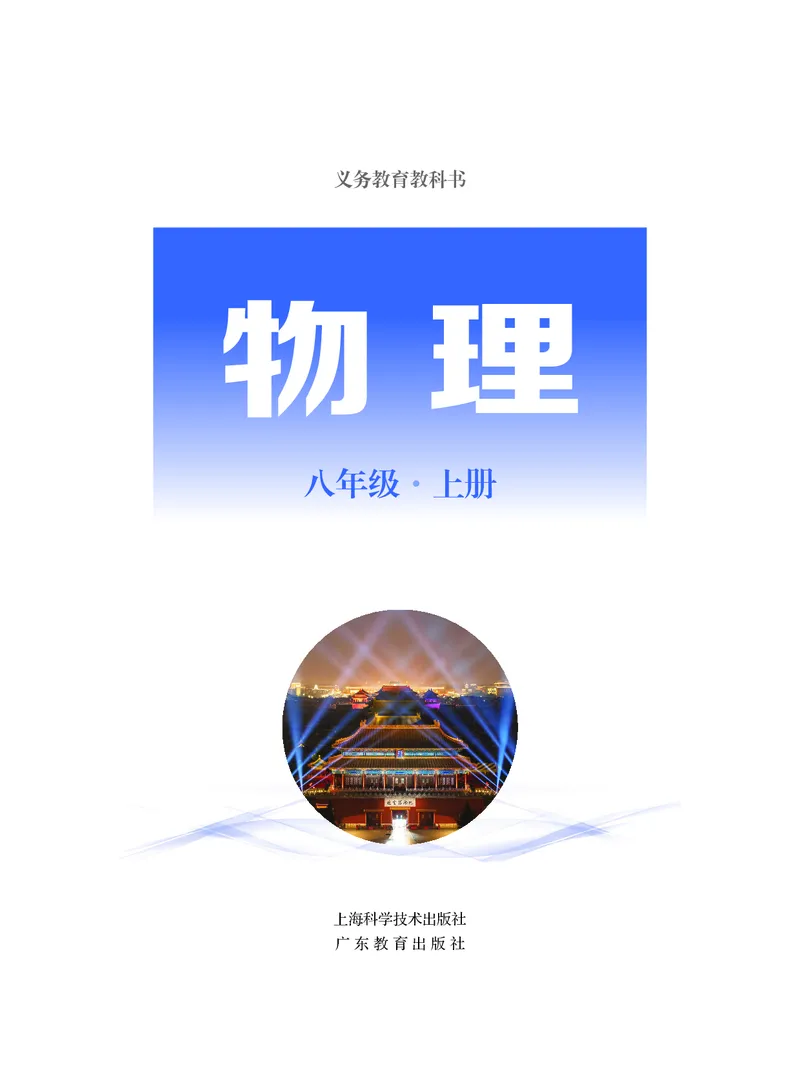 义务教育教科书

物理

八年级·上册

上海科学技术出版社
广东教育出版社